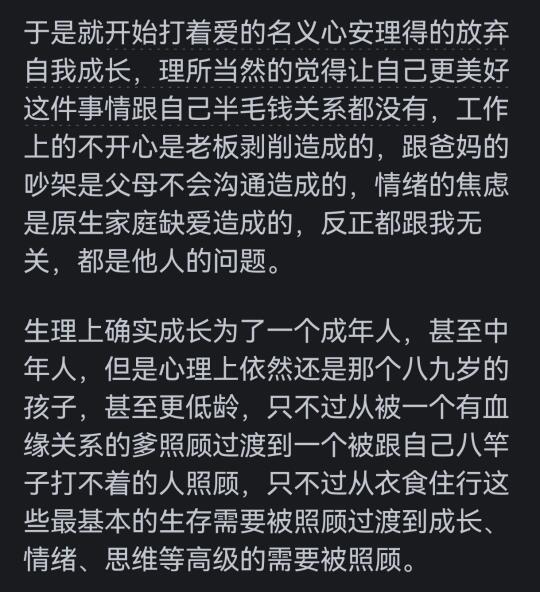 于是就开始打着爱的名义心安理得的放弃自我成长，理所当然的觉得让自己更美好这件事情跟自己半毛钱关系都没有，工作上的不开心是老板剥削造成的，跟爸妈的吵架是父母不会沟通造成的，情绪的焦虑是原生家庭缺爱造成的，反正都跟我无关，都是他人的问题。

生理上确实成长为了一个成年人，甚至中年人，但是心理上依然还是那个八九岁的孩子，甚至更低龄，只不过从被一个有血缘关系的爹照顾过渡到一个被跟自己八竿子打不着的人照顾，只不过从衣食住行这些最基本的生存需要被照顾过渡到成长、情绪、思维等高级的需要被照顾。